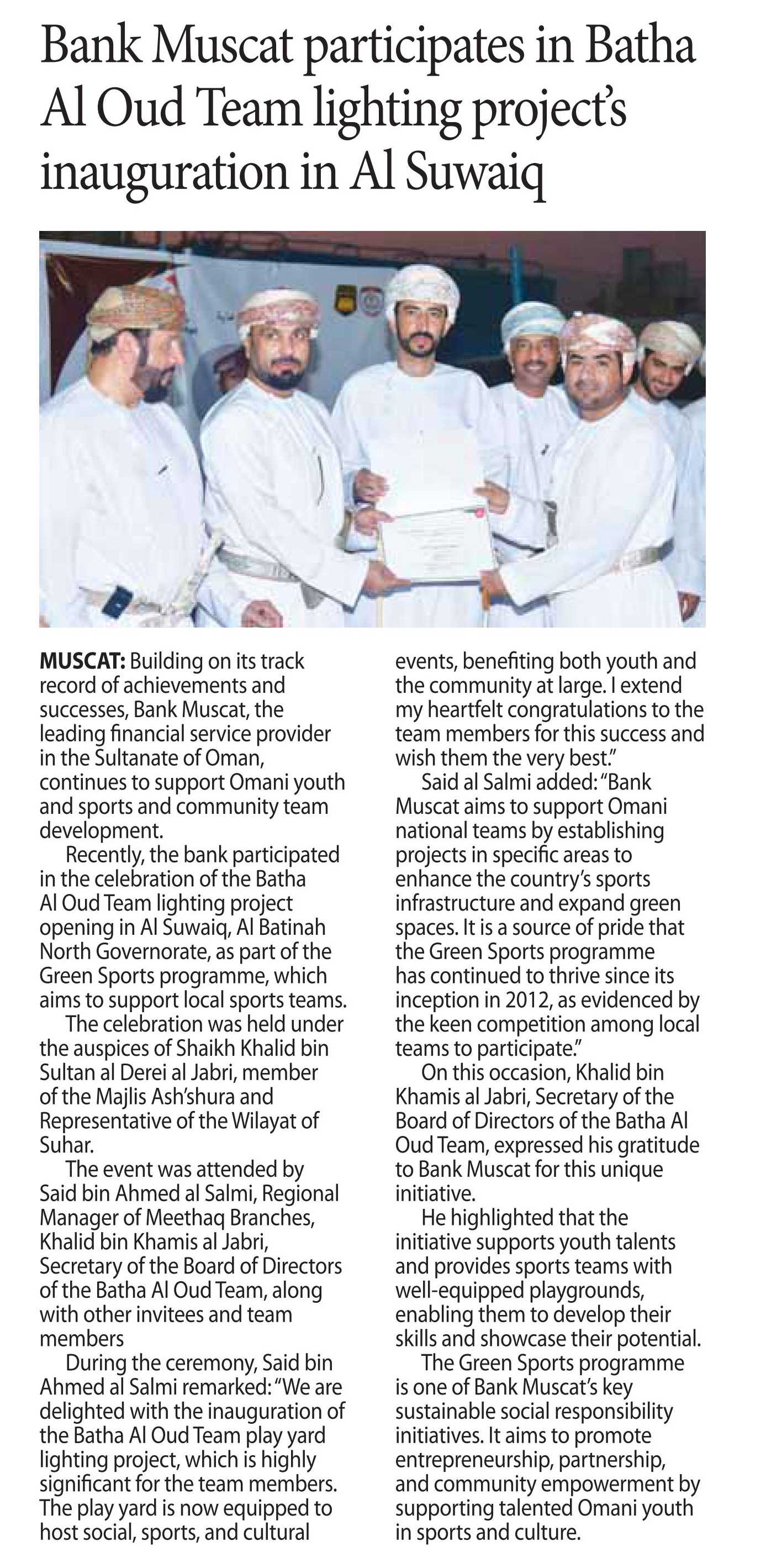 Bank Muscat participates in Batha Al Oud Team lighting project's inauguration in Al Suwaiq

MUSCAT: Building on its track record of achievements and successes, Bank Muscat, the leading financial service provider in the Sultanate of Oman, continues to support Omani youth and sports and community team development.

Recently, the bank participated in the celebration of the Batha Al Oud Team lighting project opening in Al Suwaiq, Al Batinah North Governorate, as part of the Green Sports programme, which aims to support local sports teams.

The celebration was held under the auspices of Shaikh Khalid bin Sultan al Derei al Jabri, member of the Majlis Ash'shura and Representative of the Wilayat of Suhar.

The event was attended by Said bin Ahmed al Salmi, Regional Manager of Meethaq Branches, Khalid bin Khamis al Jabri, Secretary of the Board of Directors of the Batha Al Oud Team, along with other invitees and team members

During the ceremony, Said bin Ahmed al Salmi remarked: "We are delighted with the inauguration of the Batha Al Oud Team play yard lighting project, which is highly significant for the team members. The play yard is now equipped to host social, sports, and cultural events, benefiting both youth and the community at large. I extend my heartfelt congratulations to the team members for this success and wish them the very best."

Said al Salmi added: "Bank Muscat aims to support Omani national teams by establishing projects in specific areas to enhance the country's sports infrastructure and expand green spaces. It is a source of pride that the Green Sports programme has continued to thrive since its inception in 2012, as evidenced by the keen competition among local teams to participate."

On this occasion, Khalid bin Khamis al Jabri, Secretary of the Board of Directors of the Batha Al Oud Team, expressed his gratitude to Bank Muscat for this unique initiative.

He highlighted that the initiative supports youth talents and provides sports teams with well-equipped playgrounds, enabling them to develop their skills and showcase their potential.

The Green Sports programme is one of Bank Muscat's key sustainable social responsibility initiatives. It aims to promote entrepreneurship, partnership, and community empowerment by supporting talented Omani youth in sports and culture.